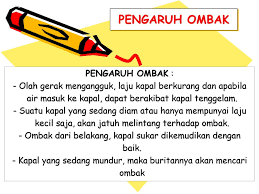 PENGARUH OMBAK

PENGARUH OMBAK :
- Olah gerak mengangguk, laju kapal berkurang dan apabila air masuk ke kapal, dapat berakibat kapal tenggelam.
- Suatu kapal yang sedang diam atau hanya mempunyai laju kecil saja, akan jatuh melintang terhadap ombak.
- Ombak dari belakang, kapal sukar dikemudikan dengan baik.
- Kapal yang sedang mundur, maka buritannya akan mencari ombak